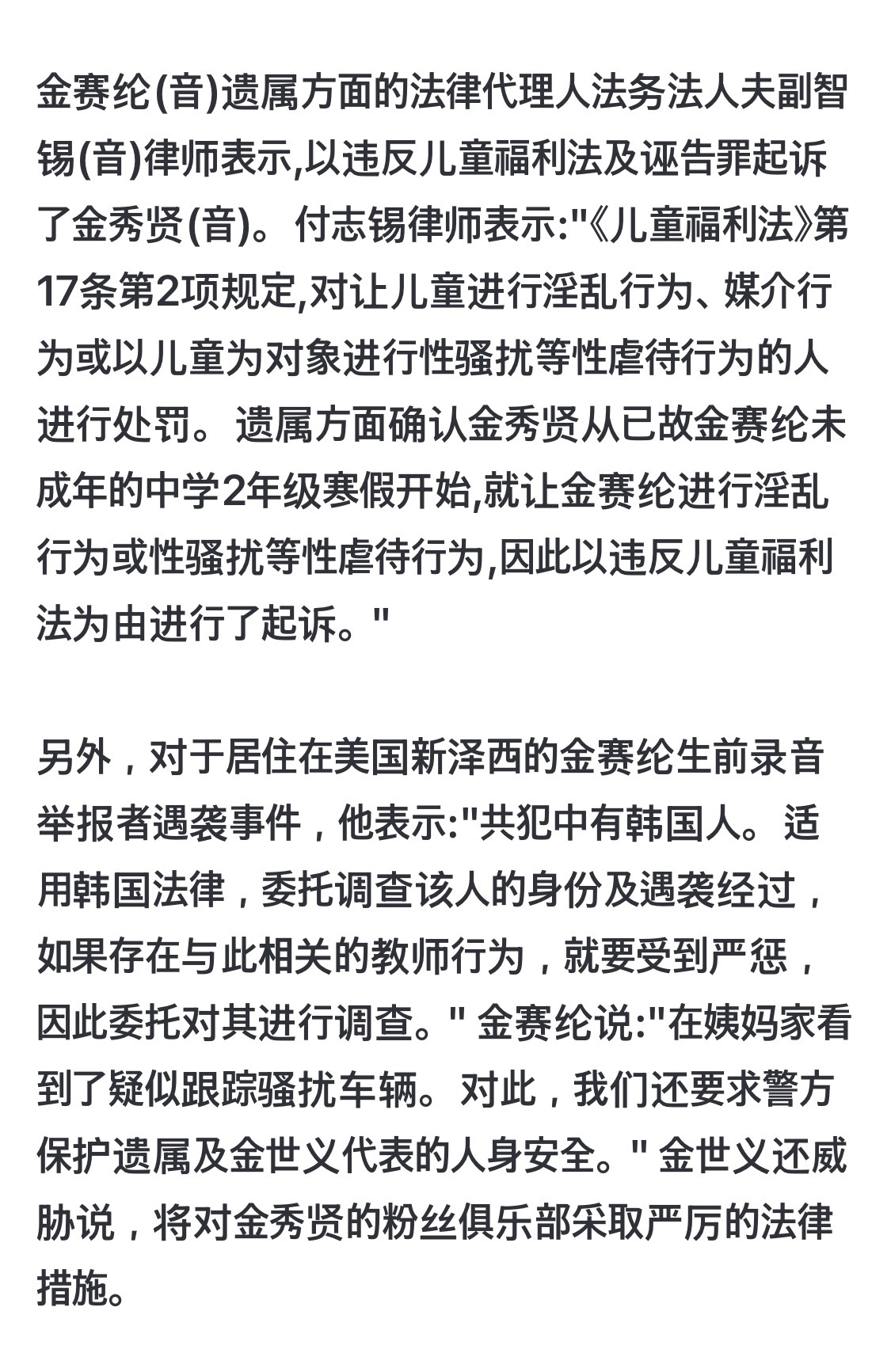 金赛纶(音)遗属方面的法律代理人法务法人夫副智锡(音)律师表示,以违反儿童福利法及诬告罪起诉了金秀贤(音)。付志锡律师表示:"《儿童福利法》第17条第2项规定,对让儿童进行淫乱行为、媒介行为或以儿童为对象进行性骚扰等性虐待行为的人进行处罚。遗属方面确认金秀贤从已故金赛纶未成年的中学2年级寒假开始,就让金赛纶进行淫乱行为或性骚扰等性虐待行为,因此以违反儿童福利法为由进行了起诉。"

另外，对于居住在美国新泽西的金赛纶生前录音举报者遇袭事件，他表示:"共犯中有韩国人。适用韩国法律，委托调查该人的身份及遇袭经过，如果存在与此相关的教师行为，就要受到严惩，因此委托对其进行调查。" 金赛纶说:"在姨妈家看到了疑似跟踪骚扰车辆。对此，我们还要求警方保护遗属及金世义代表的人身安全。" 金世义还威胁说，将对金秀贤的粉丝俱乐部采取严厉的法律措施。